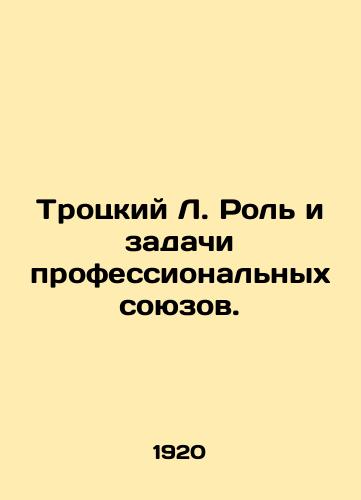 Троцкий Л. Роль и задачи профессиональных союзов.

1920